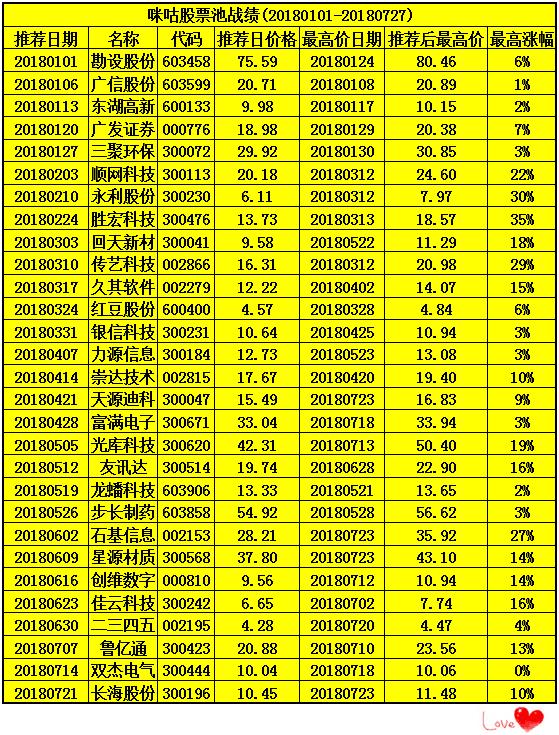 咪咕股票池战绩(20180101-20180727)

| 推荐日期 | 名称 | 代码 | 推荐日价格 | 最高价日期 | 推荐后最高价 | 最高涨幅 |
|---|---|---|---|---|---|---|
| 20180101 | 勘设股份 | 603458 | 75.59 | 20180124 | 80.46 | 6% |
| 20180106 | 广信股份 | 603599 | 20.71 | 20180108 | 20.89 | 1% |
| 20180113 | 东湖高新 | 600133 | 9.98 | 20180117 | 10.15 | 2% |
| 20180120 | 广发证券 | 000776 | 18.98 | 20180129 | 20.38 | 7% |
| 20180127 | 三聚环保 | 300072 | 29.92 | 20180130 | 30.85 | 3% |
| 20180203 | 顺网科技 | 300113 | 20.18 | 20180312 | 24.60 | 22% |
| 20180210 | 永利股份 | 300230 | 6.11 | 20180312 | 7.97 | 30% |
| 20180224 | 胜宏科技 | 300476 | 13.73 | 20180313 | 18.57 | 35% |
| 20180303 | 回天新材 | 300041 | 9.58 | 20180522 | 11.29 | 18% |
| 20180310 | 传艺科技 | 002866 | 16.31 | 20180312 | 20.98 | 29% |
| 20180317 | 久其软件 | 002279 | 12.22 | 20180402 | 14.07 | 15% |
| 20180324 | 红豆股份 | 600400 | 4.57 | 20180328 | 4.84 | 6% |
| 20180331 | 银信科技 | 300231 | 10.64 | 20180425 | 10.94 | 3% |
| 20180407 | 力源信息 | 300184 | 12.73 | 20180523 | 13.08 | 3% |
| 20180414 | 崇达技术 | 002815 | 17.67 | 20180420 | 19.40 | 10% |
| 20180421 | 天源迪科 | 300047 | 15.49 | 20180723 | 16.83 | 9% |
| 20180428 | 富满电子 | 300671 | 33.04 | 20180718 | 33.94 | 3% |
| 20180505 | 光库科技 | 300620 | 42.31 | 20180713 | 50.40 | 19% |
| 20180512 | 友讯达 | 300514 | 19.74 | 20180628 | 22.90 | 16% |
| 20180519 | 龙蟠科技 | 603906 | 13.33 | 20180521 | 13.65 | 2% |
| 20180526 | 步长制药 | 603858 | 54.92 | 20180528 | 56.62 | 3% |
| 20180602 | 石基信息 | 002153 | 28.21 | 20180723 | 35.92 | 27% |
| 20180609 | 星源材质 | 300568 | 37.80 | 20180723 | 43.10 | 14% |
| 20180616 | 创维数字 | 000810 | 9.56 | 20180712 | 10.94 | 14% |
| 20180623 | 佳云科技 | 300242 | 6.65 | 20180702 | 7.74 | 16% |
| 20180630 | 二三四五 | 002195 | 4.28 | 20180720 | 4.47 | 4% |
| 20180707 | 鲁亿通 | 300423 | 20.88 | 20180710 | 23.56 | 13% |
| 20180714 | 双杰电气 | 300444 | 10.04 | 20180718 | 10.06 | 0% |
| 20180721 | 长海股份 | 300196 | 10.45 | 20180723 | 11.48 | 10% |

Love